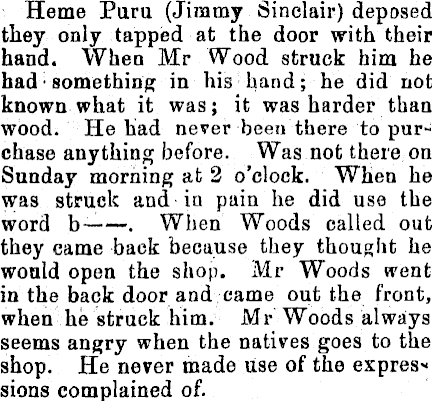 Heme Puru (Jimmy Sinclair) deposed they only tapped at the door with their hand. When Mr Wood struck him he had something in his hand; he did not known what it was; it was harder than wood. He had never been there to purchase anything before. Was not there on Sunday morning at 2 o'clock. When he was struck and in pain he did use the word b——. When Woods called out they came back because they thought he would open the shop. Mr Woods went in the back door and came out the front, when he struck him. Mr Woods always seems angry when the natives goes to the shop. He never made use of the expressions complained of.